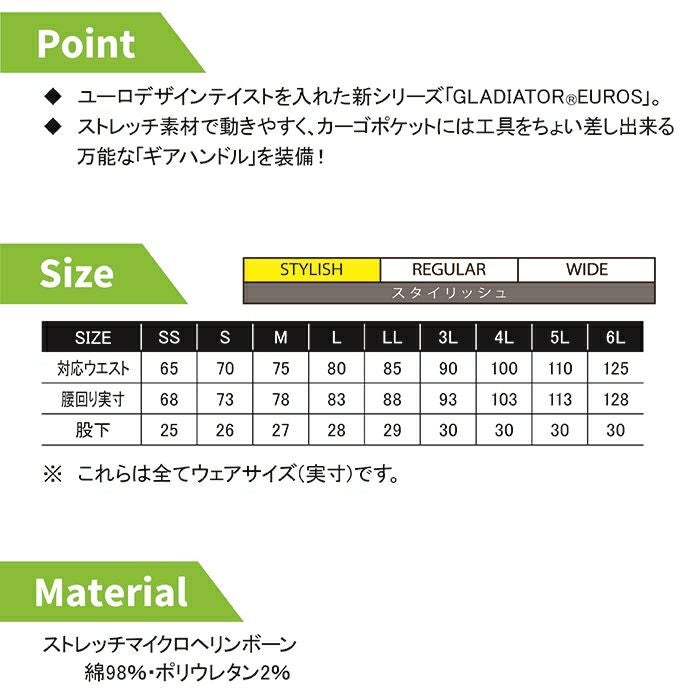 Point

◆ ユーロデザインテイストを入れた新シリーズ「GLADIATOR®EUROS」。

◆ ストレッチ素材で動きやすく、カーゴポケットには工具をちょい差し出来る万能な「ギアハンドル」を装備！

Size

| STYLISH | REGULAR | WIDE |
|---|---|---|
| スタイリッシュ | | |

| SIZE | SS | S | M | L | LL | 3L | 4L | 5L | 6L |
|---|---|---|---|---|---|---|---|---|---|
| 対応ウエスト | 65 | 70 | 75 | 80 | 85 | 90 | 100 | 110 | 125 |
| 腰回り実寸 | 68 | 73 | 78 | 83 | 88 | 93 | 103 | 113 | 128 |
| 股下 | 25 | 26 | 27 | 28 | 29 | 30 | 30 | 30 | 30 |

※ これらは全てウェアサイズ(実寸)です。

Material

ストレッチマイクロヘリンボーン
綿98%・ポリウレタン2%